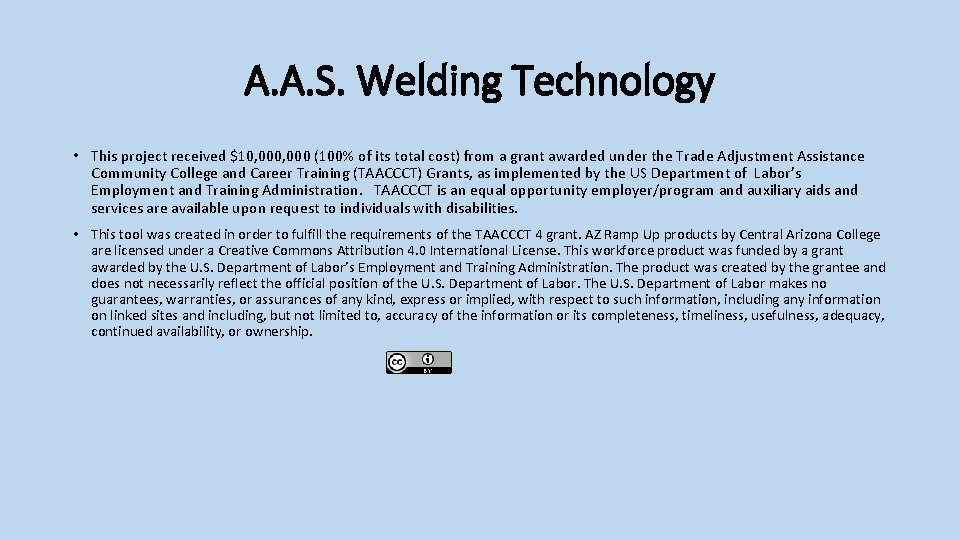 A.A.S. Welding Technology

• This project received $10,000,000 (100% of its total cost) from a grant awarded under the Trade Adjustment Assistance Community College and Career Training (TAACCCT) Grants, as implemented by the US Department of Labor's Employment and Training Administration. TAACCCT is an equal opportunity employer/program and auxiliary aids and services are available upon request to individuals with disabilities.

• This tool was created in order to fulfill the requirements of the TAACCCT 4 grant. AZ Ramp Up products by Central Arizona College are licensed under a Creative Commons Attribution 4.0 International License. This workforce product was funded by a grant awarded by the U.S. Department of Labor's Employment and Training Administration. The product was created by the grantee and does not necessarily reflect the official position of the U.S. Department of Labor. The U.S. Department of Labor makes no guarantees, warranties, or assurances of any kind, express or implied, with respect to such information, including any information on linked sites and including, but not limited to, accuracy of the information or its completeness, timeliness, usefulness, adequacy, continued availability, or ownership.